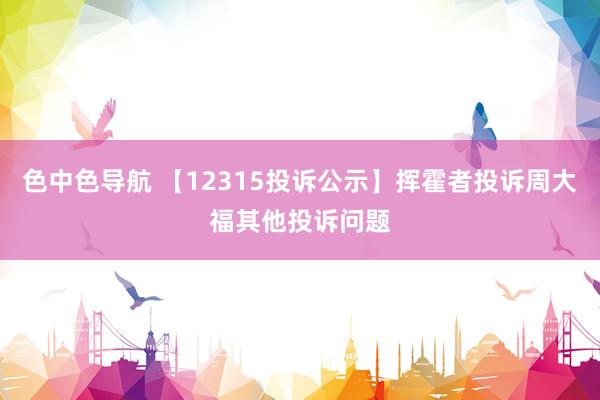 色中色导航 【12315投诉公示】挥霍者投诉周大福其他投诉问题